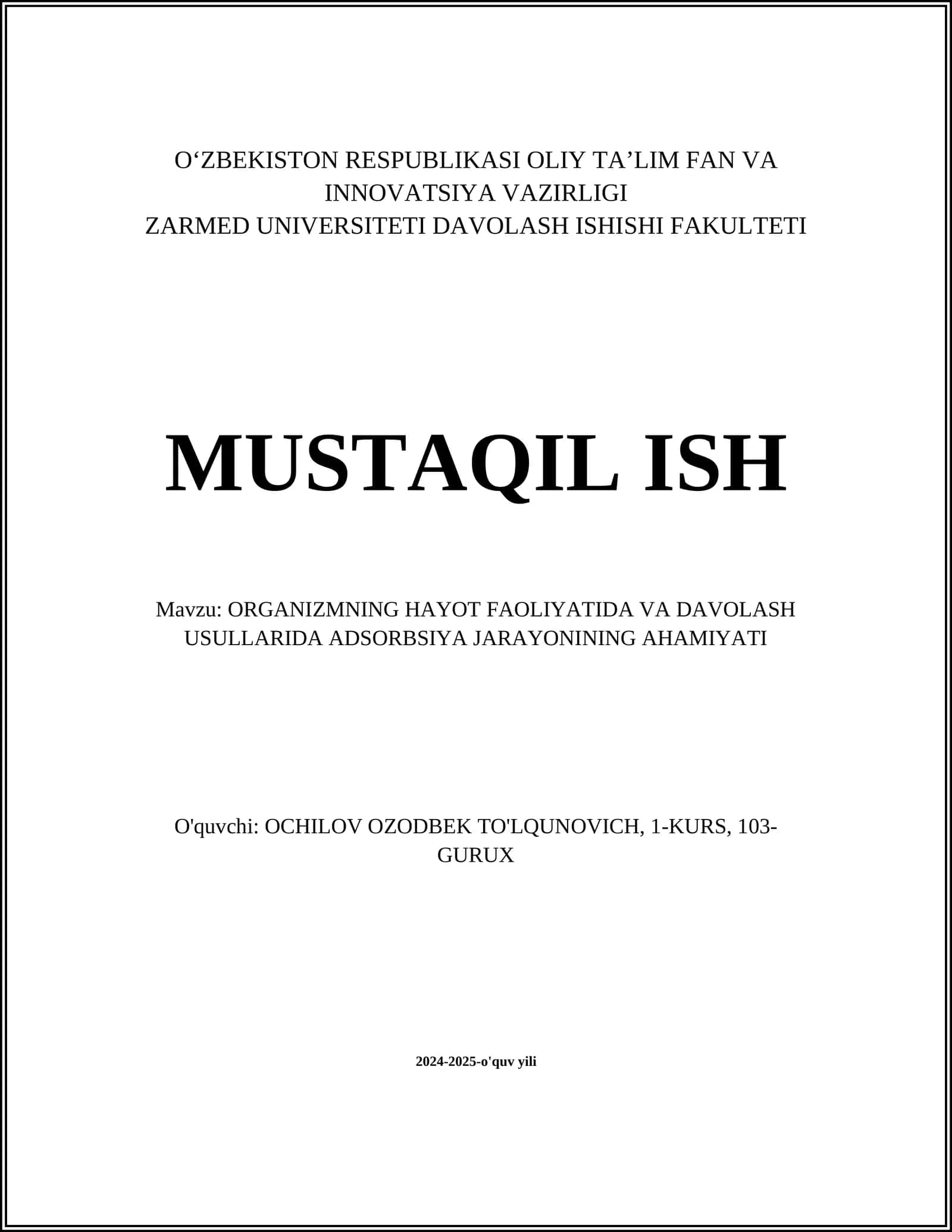 O‘ZBEKISTON RESPUBLIKASI OLIY TA’LIM FAN VA INNOVATSIYA VAZIRLIGI
ZARMED UNIVERSITETI DAVOLASH ISHISHI FAKULTETI

MUSTAQIL ISH

Mavzu: ORGANIZMNING HAYOT FAOLIYATIDA VA DAVOLASH USULLARIDA ADSORBSIYA JARAYONINING AHAMIYATI

O'quvchi: OCHILOV OZODBEK TO'LQUNOVICH, 1-KURS, 103-GURUX

2024-2025-o'quv yili